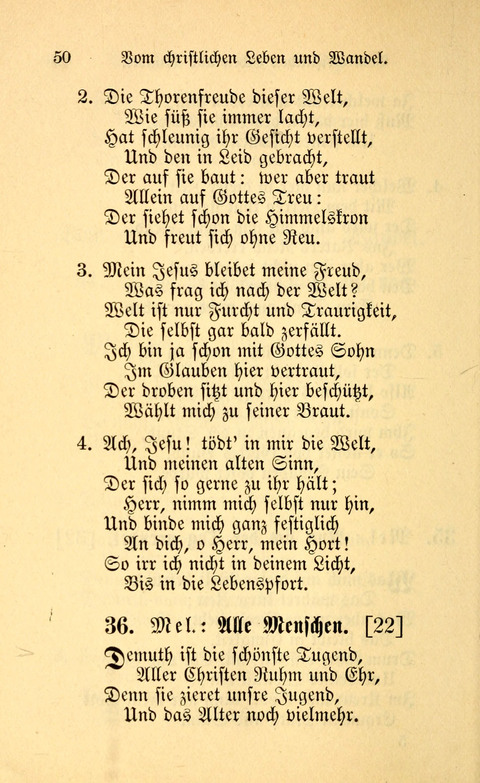 50 Vom christlichen Leben und Wandel.

2. Die Thorenfreude dieser Welt,
Wie süß sie immer lacht,
Hat schleunig ihr Gesicht verstellt,
Und den in Leid gebracht,
Der auf sie baut: wer aber traut
Allein auf Gottes Treu:
Der siehet schon die Himmelskron
Und freut sich ohne Reu.

3. Mein Jesus bleibet meine Freud,
Was frag ich nach der Welt?
Welt ist nur Furcht und Traurigkeit,
Die selbst gar bald zerfällt.
Ich bin ja schon mit Gottes Sohn
Im Glauben hier vertraut,
Der droben sitzt und hier beschützt,
Wählt mich zu seiner Braut.

4. Ach, Jesu! tödt' in mir die Welt,
Und meinen alten Sinn,
Der sich so gerne zu ihr hält;
Herr, nimm mich selbst nur hin,
Und binde mich ganz festiglich
An dich, o Herr, mein Hort!
So irr ich nicht in deinem Licht,
Bis in die Lebenspfort.

36. Mel.: Alle Menschen. [22]

Demuth ist die schönste Tugend,
Aller Christen Ruhm und Ehr,
Denn sie zieret unsre Jugend,
Und das Alter noch vielmehr.